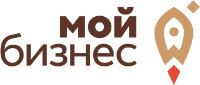 мой
бизнес